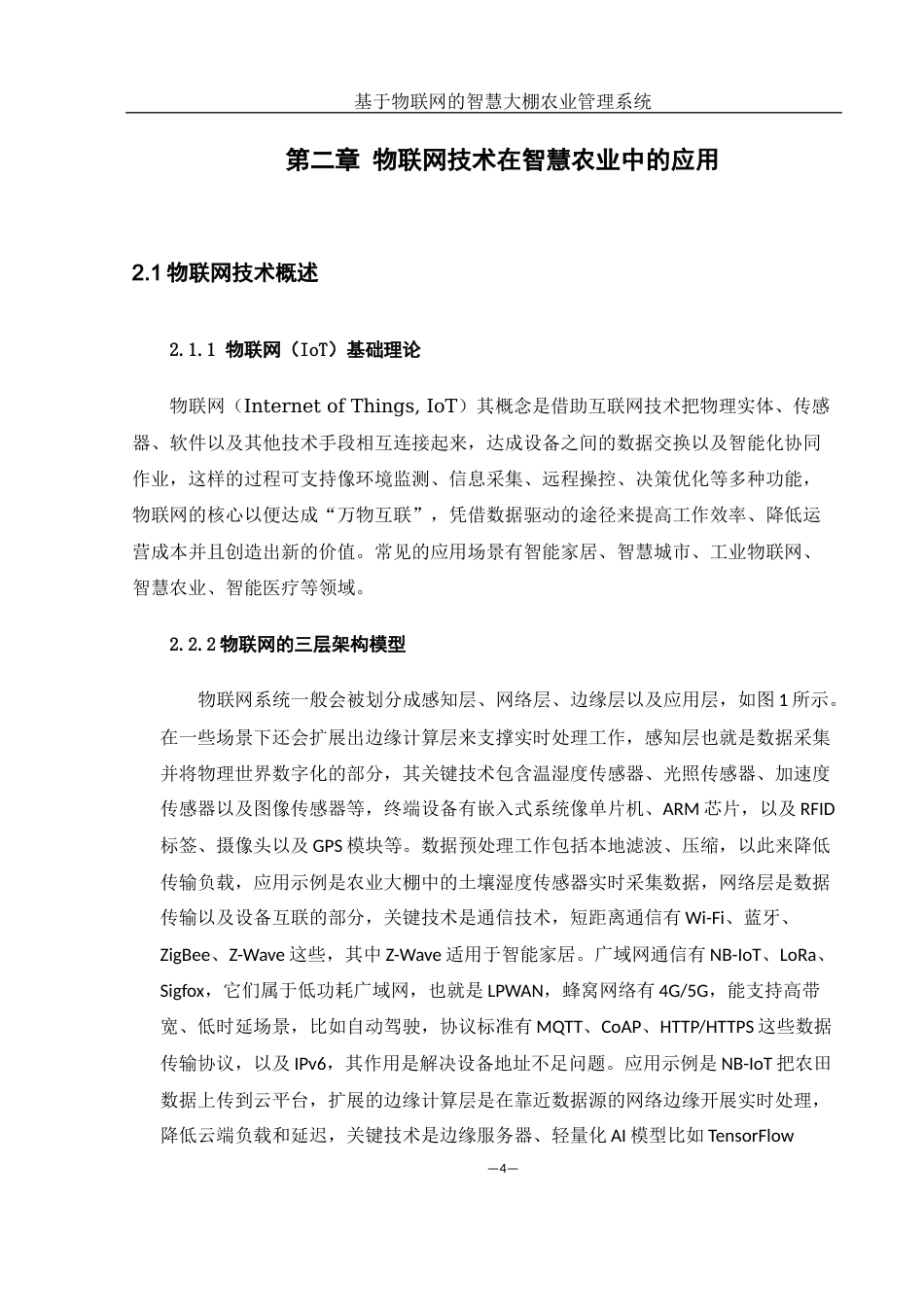 基于物联网的智慧大棚农业管理系统

第二章 物联网技术在智慧农业中的应用

2.1 物联网技术概述

2.1.1 物联网（IoT）基础理论

物联网（Internet of Things, IoT）其概念是借助互联网技术把物理实体、传感器、软件以及其他技术手段相互连接起来，达成设备之间的数据交换以及智能化协同作业，这样的过程可支持像环境监测、信息采集、远程操控、决策优化等多种功能，物联网的核心以便达成“万物互联”，凭借数据驱动的途径来提高工作效率、降低运营成本并且创造出新的价值。常见的应用场景有智能家居、智慧城市、工业物联网、智慧农业、智能医疗等领域。

2.2.2 物联网的三层架构模型

物联网系统一般会被划分成感知层、网络层、边缘层以及应用层，如图 1 所示。在一些场景下还会扩展出边缘计算层来支撑实时处理工作，感知层也就是数据采集并将物理世界数字化的部分，其关键技术包含温湿度传感器、光照传感器、加速度传感器以及图像传感器等，终端设备有嵌入式系统像单片机、ARM 芯片，以及 RFID 标签、摄像头以及 GPS 模块等。数据预处理工作包括本地滤波、压缩，以此来降低传输负载，应用示例是农业大棚中的土壤湿度传感器实时采集数据，网络层是数据传输以及设备互联的部分，关键技术是通信技术，短距离通信有 Wi-Fi、蓝牙、ZigBee、Z-Wave 这些，其中 Z-Wave 适用于智能家居。广域网通信有 NB-IoT、LoRa、Sigfox，它们属于低功耗广域网，也就是 LPWAN，蜂窝网络有 4G/5G，能支持高带宽、低时延场景，比如自动驾驶，协议标准有 MQTT、CoAP、HTTP/HTTPS 这些数据传输协议，以及 IPv6，其作用是解决设备地址不足问题。应用示例是 NB-IoT 把农田数据上传到云平台，扩展的边缘计算层是在靠近数据源的网络边缘开展实时处理，降低云端负载和延迟，关键技术是边缘服务器、轻量化 AI 模型比如 TensorFlow

—4—